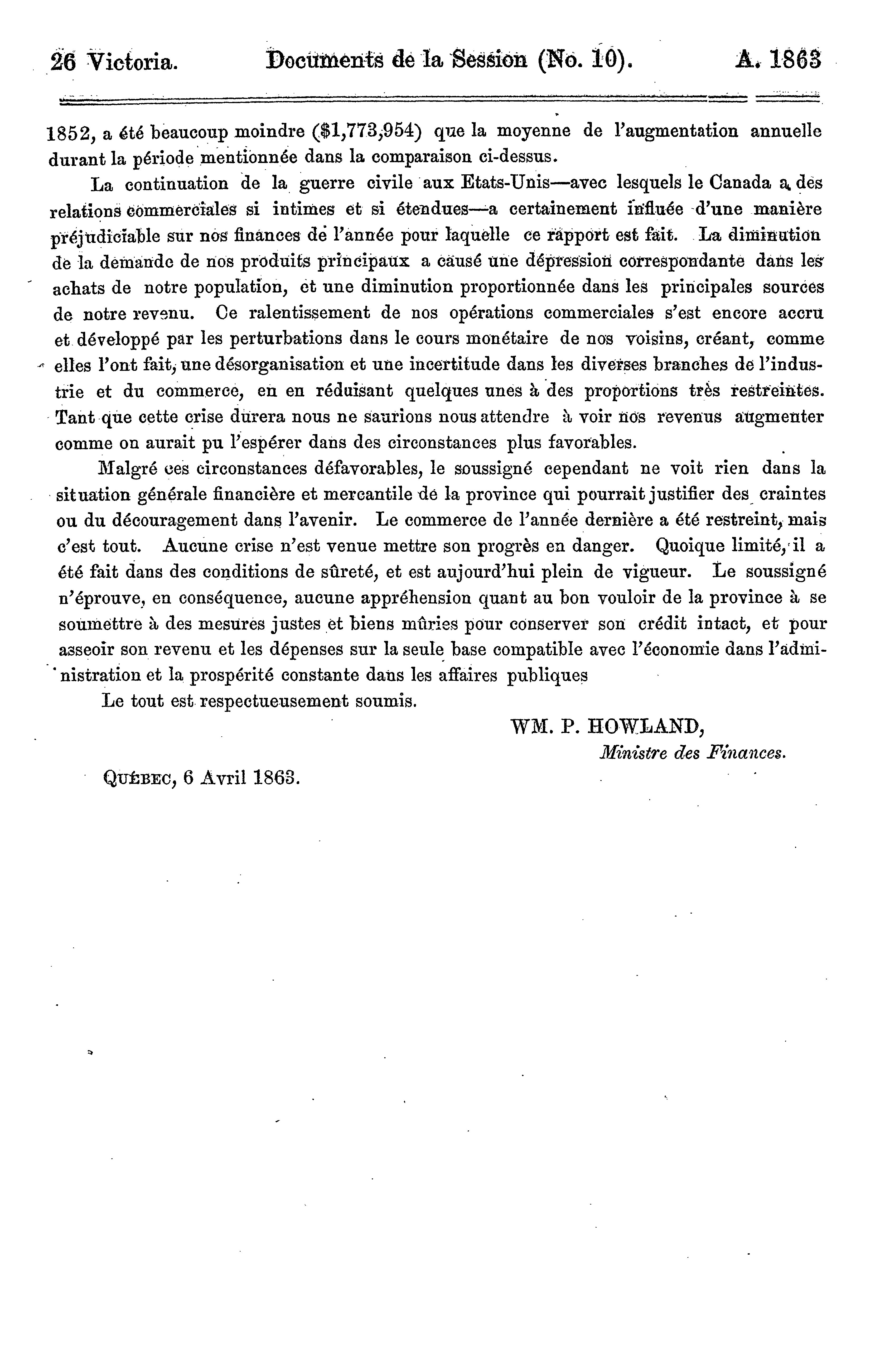 26 Victoria. Documents de la Session (No. 10). A. 1863

1852, a été beaucoup moindre ($1,773,954) que la moyenne de l'augmentation annuelle durant la période mentionnée dans la comparaison ci-dessus.

La continuation de la guerre civile aux Etats-Unis—avec lesquels le Canada a des relations commerciales si intimes et si étendues—a certainement influée d'une manière préjudiciable sur nos finances de l'année pour laquelle ce rapport est fait. La diminution de la demande de nos produits principaux a causé une dépression correspondante dans les achats de notre population, et une diminution proportionnée dans les principales sources de notre revenu. Ce ralentissement de nos opérations commerciales s'est encore accru et développé par les perturbations dans le cours monétaire de nos voisins, créant, comme elles l'ont fait, une désorganisation et une incertitude dans les diverses branches de l'industrie et du commerce, en en réduisant quelques unes à des proportions très restreintes. Tant que cette crise durera nous ne saurions nous attendre à voir nos revenus augmenter comme on aurait pu l'espérer dans des circonstances plus favorables.

Malgré ces circonstances défavorables, le soussigné cependant ne voit rien dans la situation générale financière et mercantile de la province qui pourrait justifier des craintes ou du découragement dans l'avenir. Le commerce de l'année dernière a été restreint, mais c'est tout. Aucune crise n'est venue mettre son progrès en danger. Quoique limité, il a été fait dans des conditions de sûreté, et est aujourd'hui plein de vigueur. Le soussigné n'éprouve, en conséquence, aucune appréhension quant au bon vouloir de la province à se soumettre à des mesures justes et biens mûries pour conserver son crédit intact, et pour asseoir son revenu et les dépenses sur la seule base compatible avec l'économie dans l'administration et la prospérité constante dans les affaires publiques

Le tout est respectueusement soumis.

WM. P. HOWLAND,
Ministre des Finances.

QUÉBEC, 6 Avril 1863.